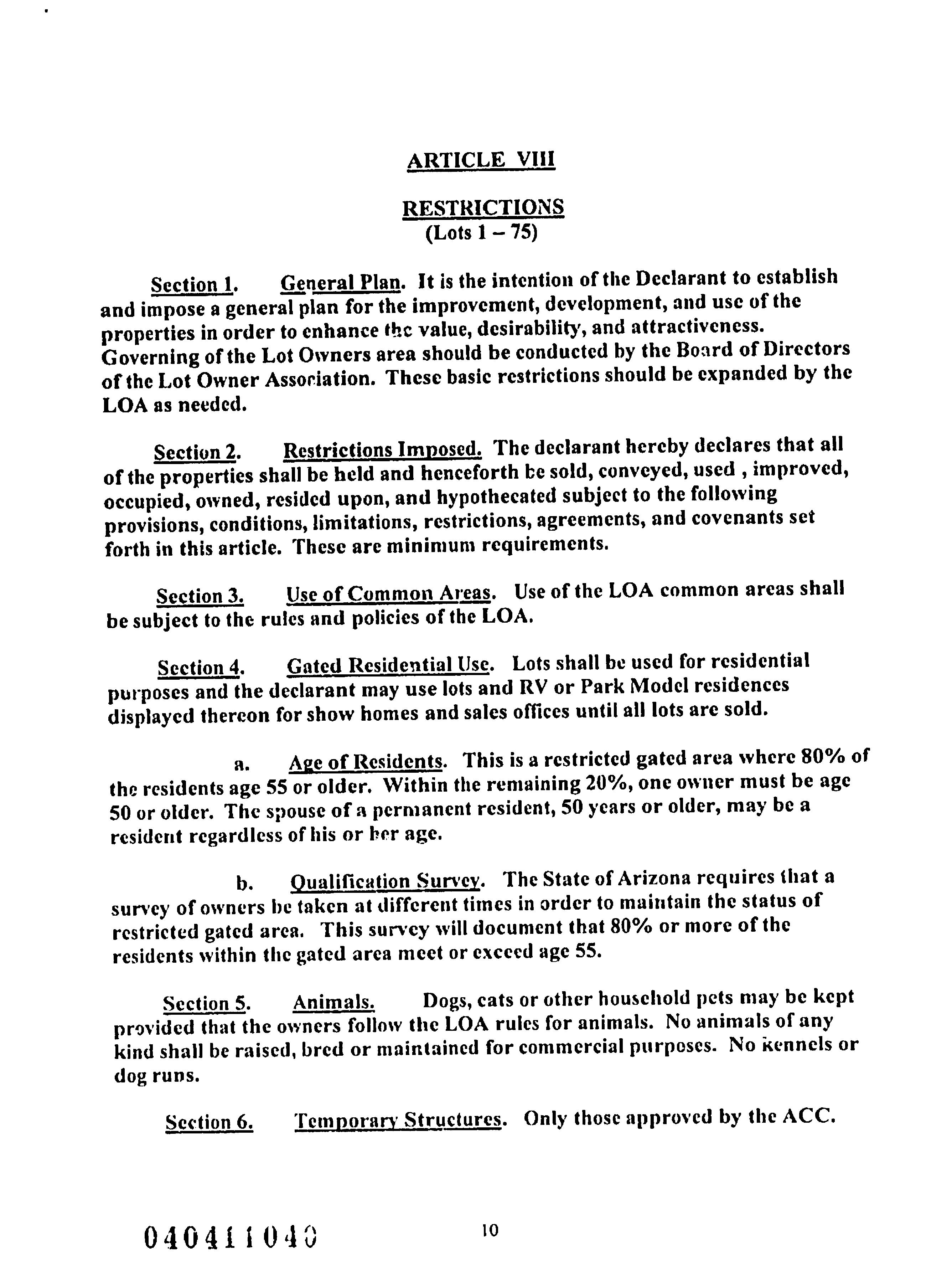 ARTICLE VIII

RESTRICTIONS
(Lots 1 – 75)

Section 1. General Plan. It is the intention of the Declarant to establish and impose a general plan for the improvement, development, and use of the properties in order to enhance the value, desirability, and attractiveness. Governing of the Lot Owners area should be conducted by the Board of Directors of the Lot Owner Association. These basic restrictions should be expanded by the LOA as needed.

Section 2. Restrictions Imposed. The declarant hereby declares that all of the properties shall be held and henceforth be sold, conveyed, used , improved, occupied, owned, resided upon, and hypothecated subject to the following provisions, conditions, limitations, restrictions, agreements, and covenants set forth in this article. These are minimum requirements.

Section 3. Use of Common Areas. Use of the LOA common areas shall be subject to the rules and policies of the LOA.

Section 4. Gated Residential Use. Lots shall be used for residential purposes and the declarant may use lots and RV or Park Model residences displayed thereon for show homes and sales offices until all lots are sold.

a. Age of Residents. This is a restricted gated area where 80% of the residents age 55 or older. Within the remaining 20%, one owner must be age 50 or older. The spouse of a permanent resident, 50 years or older, may be a resident regardless of his or her age.

b. Qualification Survey. The State of Arizona requires that a survey of owners be taken at different times in order to maintain the status of restricted gated area. This survey will document that 80% or more of the residents within the gated area meet or exceed age 55.

Section 5. Animals. Dogs, cats or other household pets may be kept provided that the owners follow the LOA rules for animals. No animals of any kind shall be raised, bred or maintained for commercial purposes. No kennels or dog runs.

Section 6. Temporary Structures. Only those approved by the ACC.

040411040

10